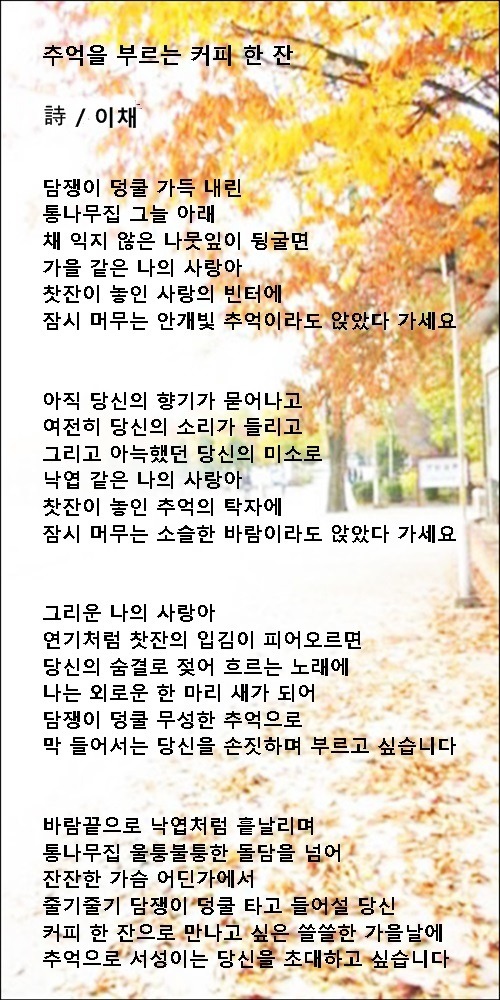 추억을 부르는 커피 한 잔

詩 / 이채

담쟁이 덩쿨 가득 내린
통나무집 그늘 아래
채 익지 않은 나뭇잎이 뒹굴면
가을 같은 나의 사랑아
찻잔이 놓인 사랑의 빈터에
잠시 머무는 안개빛 추억이라도 앉았다 가세요

아직 당신의 향기가 묻어나고
여전히 당신의 소리가 들리고
그리고 아늑했던 당신의 미소로
낙엽 같은 나의 사랑아
찻잔이 놓인 추억의 탁자에
잠시 머무는 소슬한 바람이라도 앉았다 가세요

그리운 나의 사랑아
연기처럼 찻잔의 입김이 피어오르면
당신의 숨결로 젖어 흐르는 노래에
나는 외로운 한 마리 새가 되어
담쟁이 덩쿨 무성한 추억으로
막 들어서는 당신을 손짓하며 부르고 싶습니다

바람끝으로 낙엽처럼 흩날리며
통나무집 울퉁불퉁한 돌담을 넘어
잔잔한 가슴 어딘가에서
줄기줄기 담쟁이 덩쿨 타고 들어설 당신
커피 한 잔으로 만나고 싶은 쓸쓸한 가을날에
추억으로 서성이는 당신을 초대하고 싶습니다